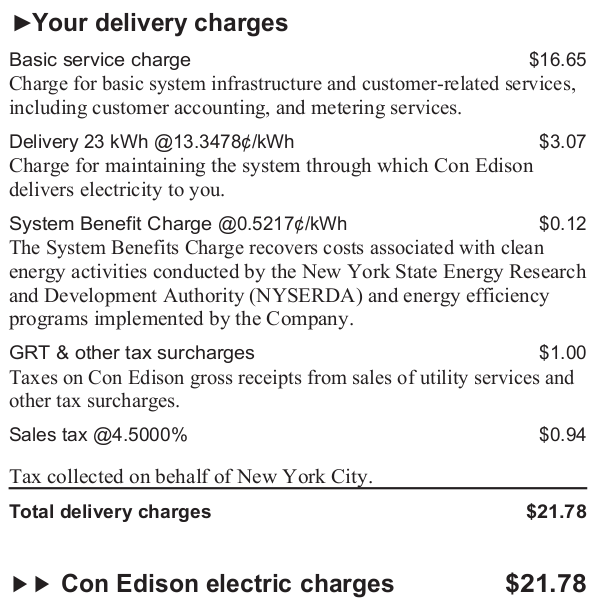 ►Your delivery charges

Basic service charge $16.65
Charge for basic system infrastructure and customer-related services, including customer accounting, and metering services.

Delivery 23 kWh @13.3478¢/kWh $3.07
Charge for maintaining the system through which Con Edison delivers electricity to you.

System Benefit Charge @0.5217¢/kWh $0.12
The System Benefits Charge recovers costs associated with clean energy activities conducted by the New York State Energy Research and Development Authority (NYSERDA) and energy efficiency programs implemented by the Company.

GRT & other tax surcharges $1.00
Taxes on Con Edison gross receipts from sales of utility services and other tax surcharges.

Sales tax @4.5000% $0.94

Tax collected on behalf of New York City.

Total delivery charges $21.78

►► Con Edison electric charges $21.78